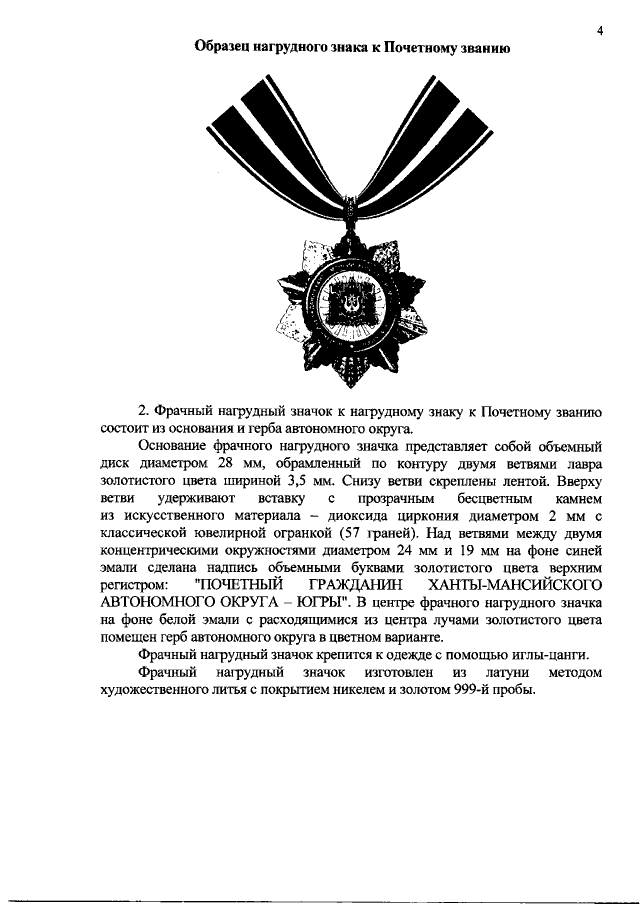 4

Образец нагрудного знака к Почетному званию

2. Фрачный нагрудный значок к нагрудному знаку к Почетному званию состоит из основания и герба автономного округа.

Основание фрачного нагрудного значка представляет собой объемный диск диаметром 28 мм, обрамленный по контуру двумя ветвями лавра золотистого цвета шириной 3,5 мм. Снизу ветви скреплены лентой. Вверху ветви удерживают вставку с прозрачным бесцветным камнем из искусственного материала – диоксида циркония диаметром 2 мм с классической ювелирной огранкой (57 граней). Над ветвями между двумя концентрическими окружностями диаметром 24 мм и 19 мм на фоне синей эмали сделана надпись объемными буквами золотистого цвета верхним регистром: "ПОЧЕТНЫЙ ГРАЖДАНИН ХАНТЫ-МАНСИЙСКОГО АВТОНОМНОГО ОКРУГА – ЮГРЫ". В центре фрачного нагрудного значка на фоне белой эмали с расходящимися из центра лучами золотистого цвета помещен герб автономного округа в цветном варианте.

Фрачный нагрудный значок крепится к одежде с помощью иглы-цанги.

Фрачный нагрудный значок изготовлен из латуни методом художественного литья с покрытием никелем и золотом 999-й пробы.